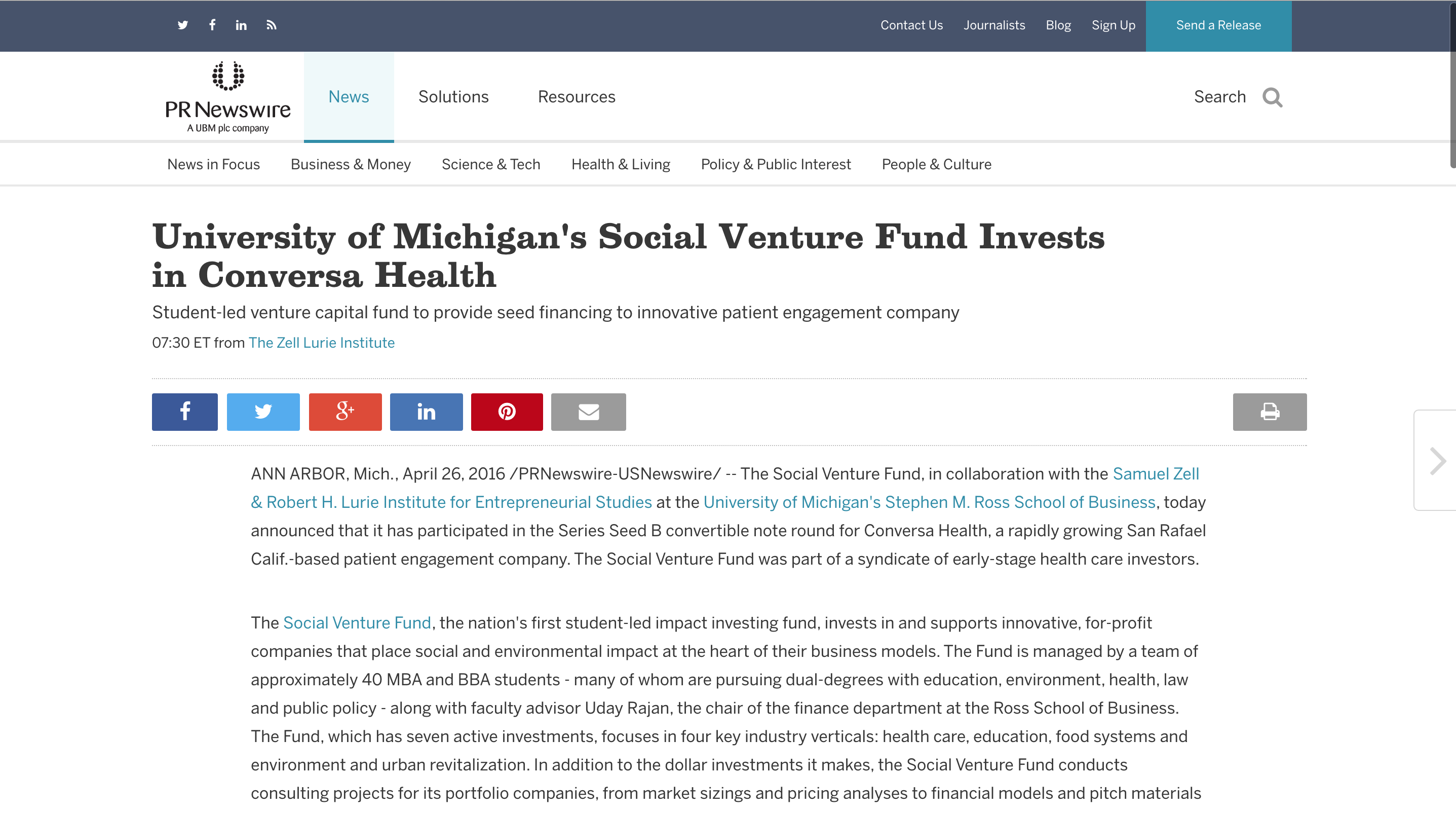 Contact Us Journalists Blog Sign Up Send a Release

PR Newswire
A UBM plc company

News Solutions Resources

Search

News in Focus Business & Money Science & Tech Health & Living Policy & Public Interest People & Culture

University of Michigan's Social Venture Fund Invests in Conversa Health

Student-led venture capital fund to provide seed financing to innovative patient engagement company

07:30 ET from The Zell Lurie Institute

ANN ARBOR, Mich., April 26, 2016 /PRNewswire-USNewswire/ -- The Social Venture Fund, in collaboration with the Samuel Zell & Robert H. Lurie Institute for Entrepreneurial Studies at the University of Michigan's Stephen M. Ross School of Business, today announced that it has participated in the Series Seed B convertible note round for Conversa Health, a rapidly growing San Rafael Calif.-based patient engagement company. The Social Venture Fund was part of a syndicate of early-stage health care investors.

The Social Venture Fund, the nation's first student-led impact investing fund, invests in and supports innovative, for-profit companies that place social and environmental impact at the heart of their business models. The Fund is managed by a team of approximately 40 MBA and BBA students - many of whom are pursuing dual-degrees with education, environment, health, law and public policy - along with faculty advisor Uday Rajan, the chair of the finance department at the Ross School of Business. The Fund, which has seven active investments, focuses in four key industry verticals: health care, education, food systems and environment and urban revitalization. In addition to the dollar investments it makes, the Social Venture Fund conducts consulting projects for its portfolio companies, from market sizings and pricing analyses to financial models and pitch materials